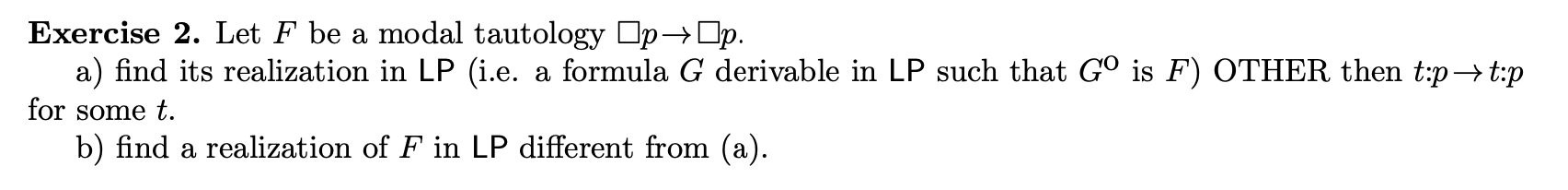 **Exercise 2.** Let $F$ be a modal tautology $\Box p \rightarrow \Box p$.

a) find its realization in LP (i.e. a formula $G$ derivable in LP such that $G^{o}$ is $F$) OTHER then $t{:}p \rightarrow t{:}p$ for some $t$.

b) find a realization of $F$ in LP different from (a).